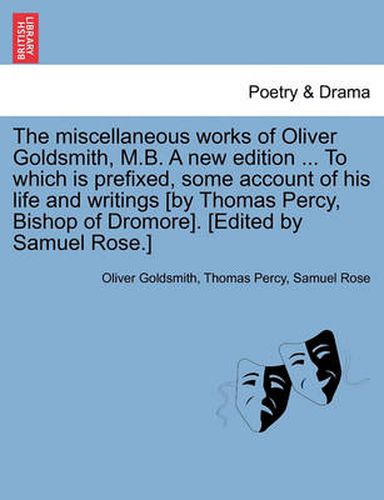 BRITISH LIBRARY

Poetry & Drama

The miscellaneous works of Oliver Goldsmith, M.B. A new edition ... To which is prefixed, some account of his life and writings [by Thomas Percy, Bishop of Dromore]. [Edited by Samuel Rose.]

Oliver Goldsmith, Thomas Percy, Samuel Rose